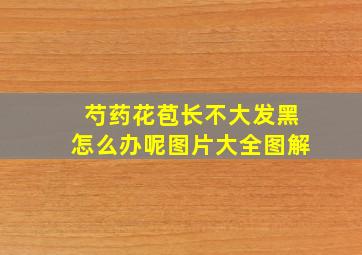 芍药花苞长不大发黑
怎么办呢图片大全图解